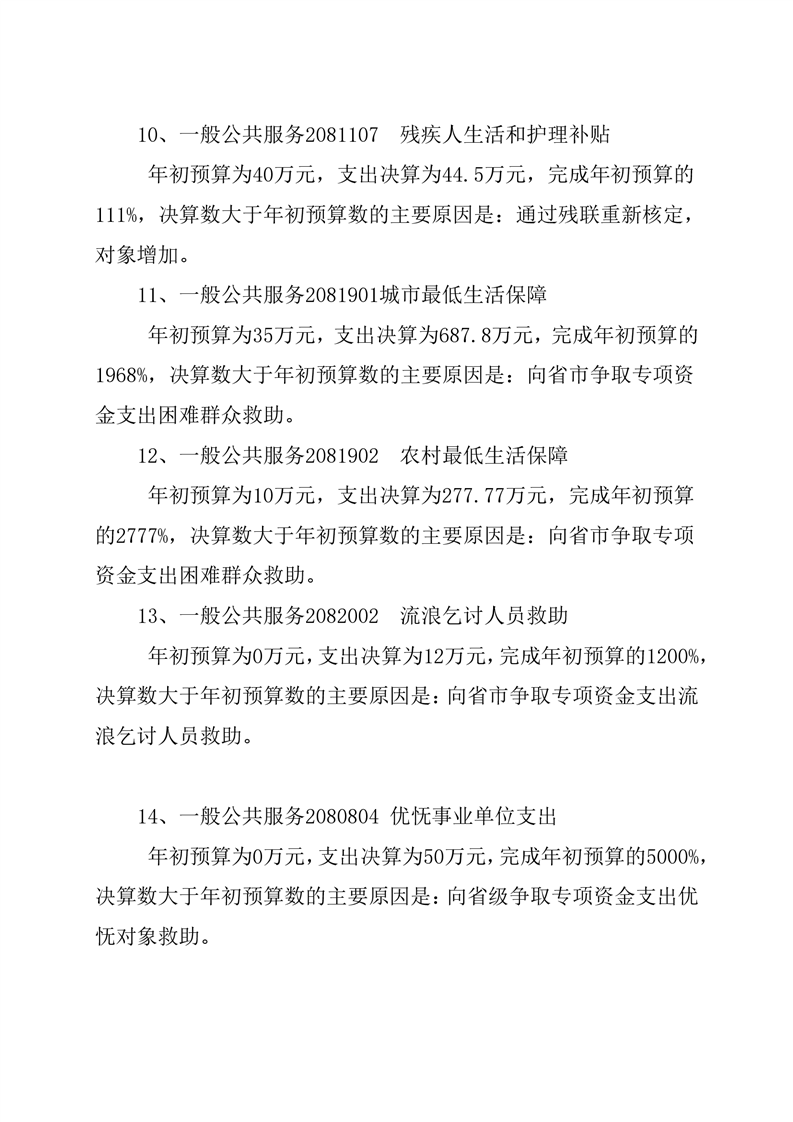 10、一般公共服务2081107　残疾人生活和护理补贴

年初预算为40万元，支出决算为44.5万元，完成年初预算的111%，决算数大于年初预算数的主要原因是：通过残联重新核定，对象增加。

11、一般公共服务2081901城市最低生活保障

年初预算为35万元，支出决算为687.8万元，完成年初预算的1968%，决算数大于年初预算数的主要原因是：向省市争取专项资金支出困难群众救助。

12、一般公共服务2081902　农村最低生活保障

年初预算为10万元，支出决算为277.77万元，完成年初预算的2777%，决算数大于年初预算数的主要原因是：向省市争取专项资金支出困难群众救助。

13、一般公共服务2082002　流浪乞讨人员救助

年初预算为0万元，支出决算为12万元，完成年初预算的1200%，决算数大于年初预算数的主要原因是：向省市争取专项资金支出流浪乞讨人员救助。

14、一般公共服务2080804 优怃事业单位支出

年初预算为0万元，支出决算为50万元，完成年初预算的5000%，决算数大于年初预算数的主要原因是：向省级争取专项资金支出优怃对象救助。